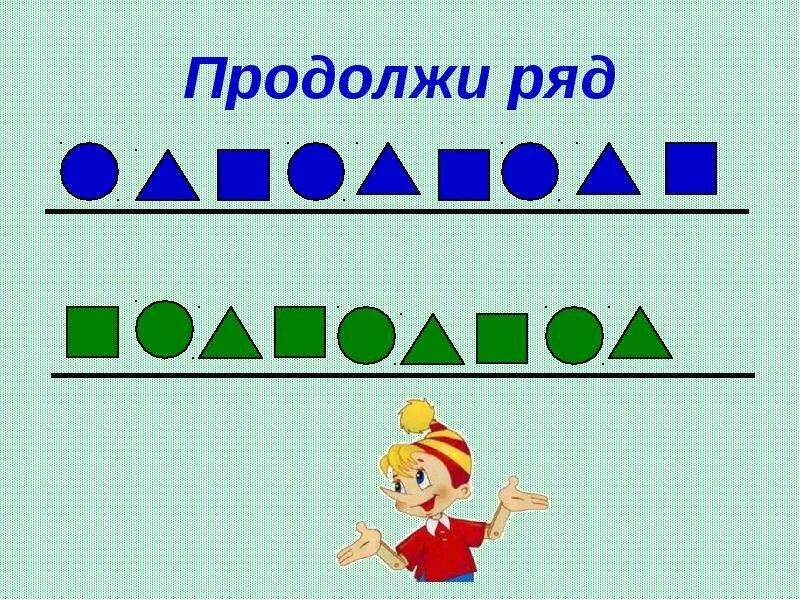 Продолжи ряд